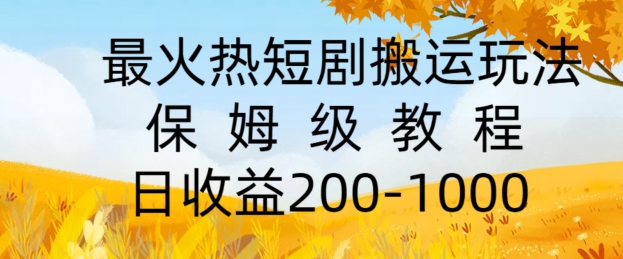 最火热短剧搬运玩法
保 姆 级 教 程
日收益200-1000